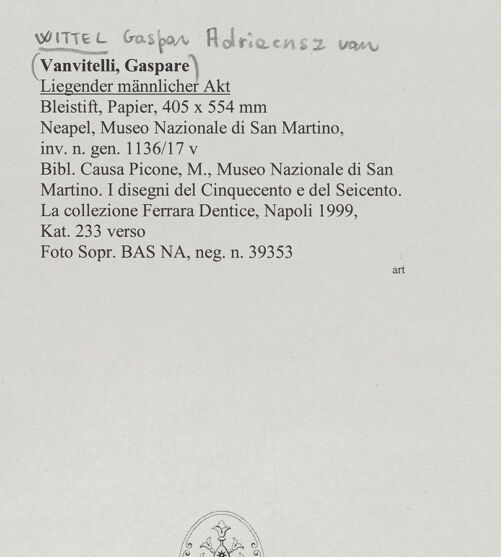 WITTEL Gaspar Adriaensz van

(Vanvitelli, Gaspare)
Liegender männlicher Akt
Bleistift, Papier, 405 x 554 mm
Neapel, Museo Nazionale di San Martino,
inv. n. gen. 1136/17 v
Bibl. Causa Picone, M., Museo Nazionale di San Martino. I disegni del Cinquecento e del Seicento. La collezione Ferrara Dentice, Napoli 1999,
Kat. 233 verso
Foto Sopr. BAS NA, neg. n. 39353

art